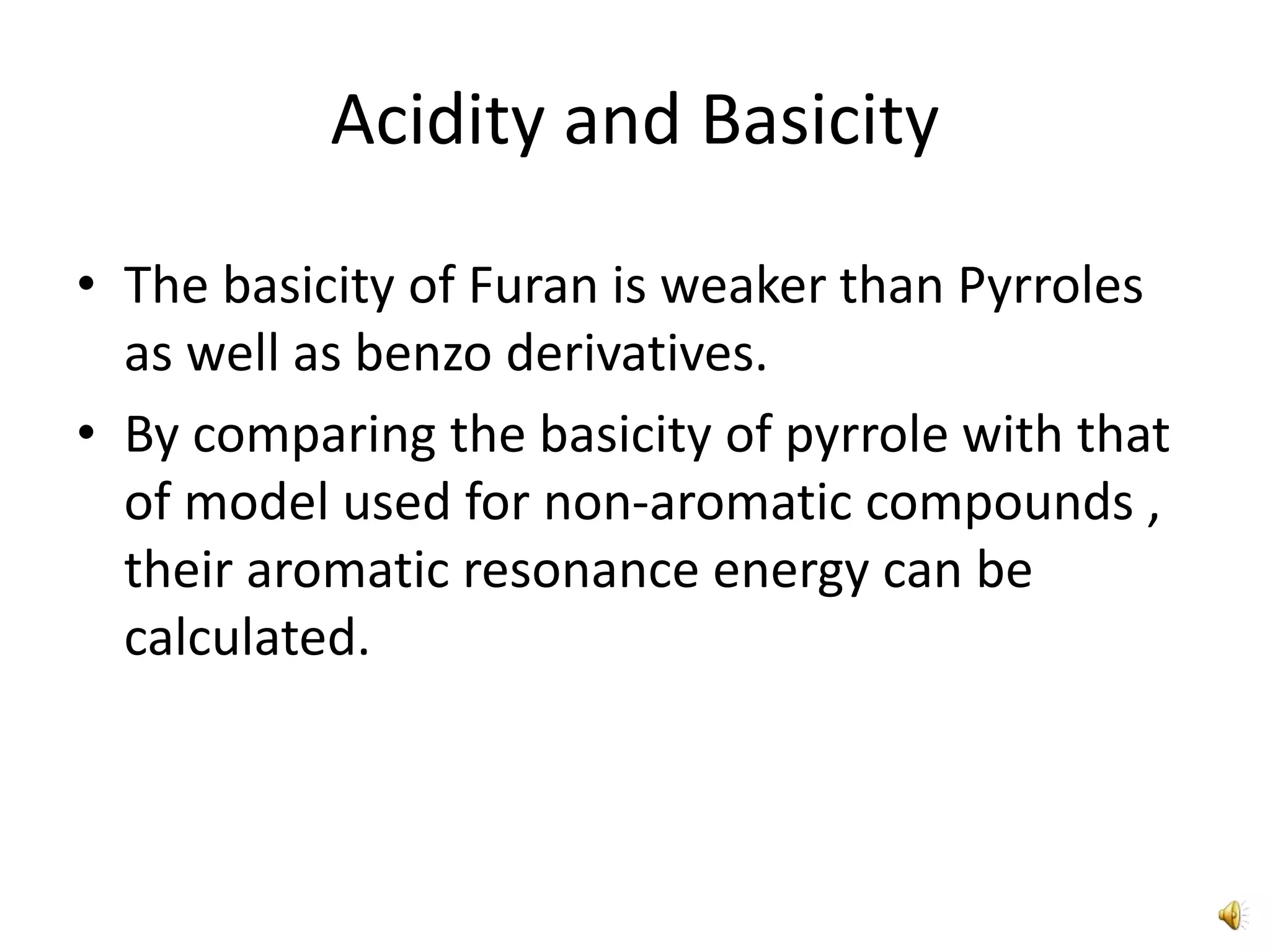 Acidity and Basicity

• The basicity of Furan is weaker than Pyrroles as well as benzo derivatives.

• By comparing the basicity of pyrrole with that of model used for non-aromatic compounds , their aromatic resonance energy can be calculated.